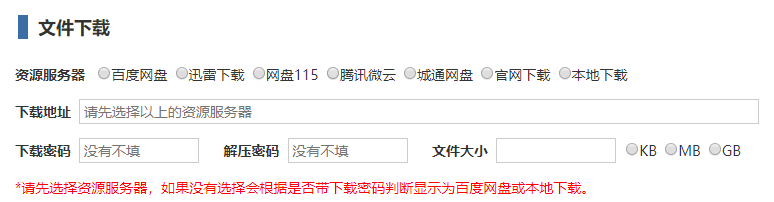 文件下载

资源服务器 百度网盘 迅雷下载 网盘115 腾讯微云 城通网盘 官网下载 本地下载

下载地址 请先选择以上的资源服务器

下载密码 没有不填 解压密码 没有不填 文件大小 KB MB GB

*请先选择资源服务器，如果没有选择会根据是否带下载密码判断显示为百度网盘或本地下载。